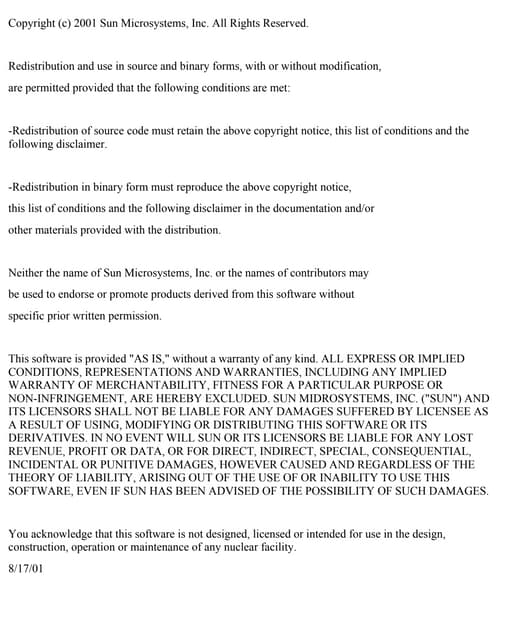 Copyright (c) 2001 Sun Microsystems, Inc. All Rights Reserved.

Redistribution and use in source and binary forms, with or without modification, are permitted provided that the following conditions are met:

-Redistribution of source code must retain the above copyright notice, this list of conditions and the following disclaimer.

-Redistribution in binary form must reproduce the above copyright notice, this list of conditions and the following disclaimer in the documentation and/or other materials provided with the distribution.

Neither the name of Sun Microsystems, Inc. or the names of contributors may be used to endorse or promote products derived from this software without specific prior written permission.

This software is provided "AS IS," without a warranty of any kind. ALL EXPRESS OR IMPLIED CONDITIONS, REPRESENTATIONS AND WARRANTIES, INCLUDING ANY IMPLIED WARRANTY OF MERCHANTABILITY, FITNESS FOR A PARTICULAR PURPOSE OR NON-INFRINGEMENT, ARE HEREBY EXCLUDED. SUN MIDROSYSTEMS, INC. ("SUN") AND ITS LICENSORS SHALL NOT BE LIABLE FOR ANY DAMAGES SUFFERED BY LICENSEE AS A RESULT OF USING, MODIFYING OR DISTRIBUTING THIS SOFTWARE OR ITS DERIVATIVES. IN NO EVENT WILL SUN OR ITS LICENSORS BE LIABLE FOR ANY LOST REVENUE, PROFIT OR DATA, OR FOR DIRECT, INDIRECT, SPECIAL, CONSEQUENTIAL, INCIDENTAL OR PUNITIVE DAMAGES, HOWEVER CAUSED AND REGARDLESS OF THE THEORY OF LIABILITY, ARISING OUT OF THE USE OF OR INABILITY TO USE THIS SOFTWARE, EVEN IF SUN HAS BEEN ADVISED OF THE POSSIBILITY OF SUCH DAMAGES.

You acknowledge that this software is not designed, licensed or intended for use in the design, construction, operation or maintenance of any nuclear facility.

8/17/01